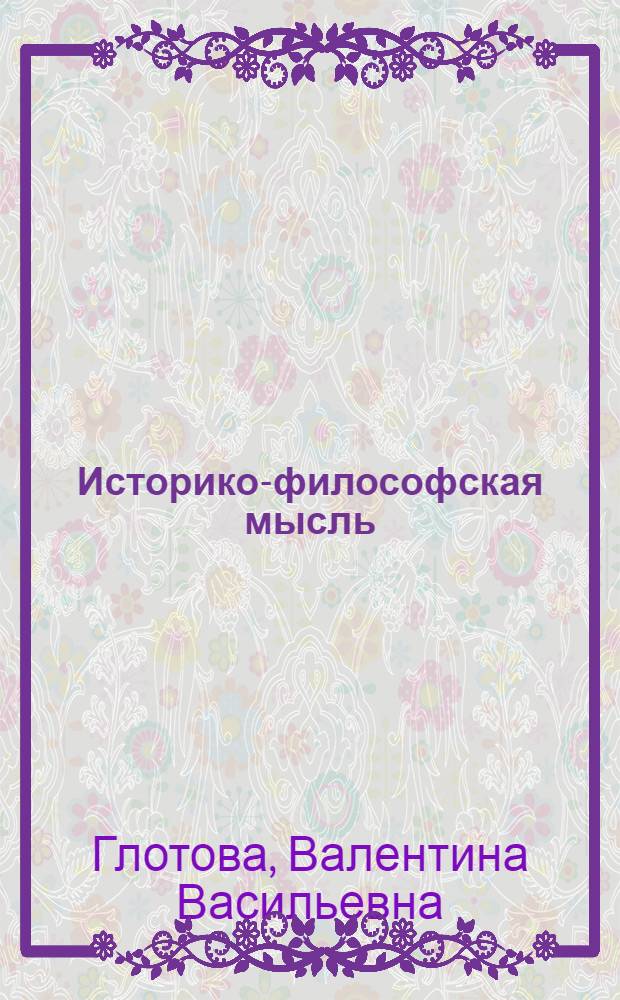 Историко-философская мысль

Глотова, Валентина Васильевна